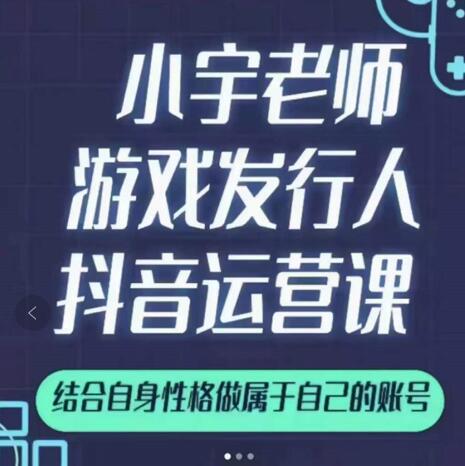 小宇老师
游戏发行人
抖音运营课

结合自身性格做属于自己的账号